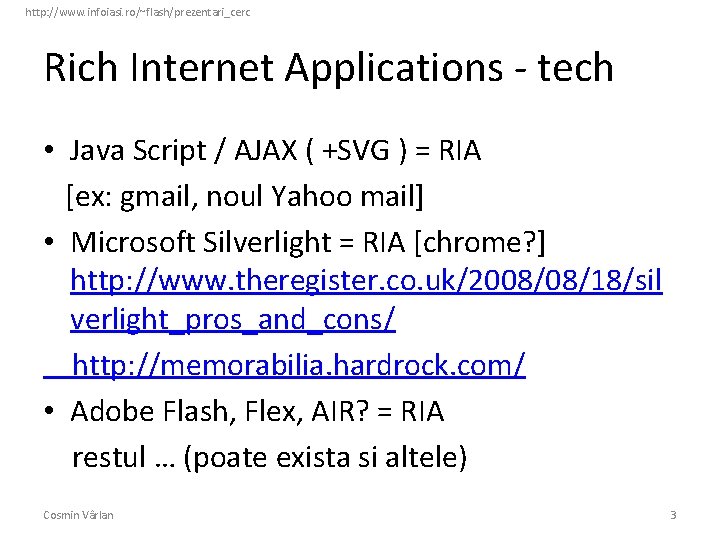 http://www.infoiasi.ro/~flash/prezentari_cerc

Rich Internet Applications - tech

• Java Script / AJAX ( +SVG ) = RIA
[ex: gmail, noul Yahoo mail]

• Microsoft Silverlight = RIA [chrome?]
http://www.theregister.co.uk/2008/08/18/silverlight_pros_and_cons/

http://memorabilia.hardrock.com/

• Adobe Flash, Flex, AIR? = RIA
restul … (poate exista si altele)

Cosmin Vârlan

3